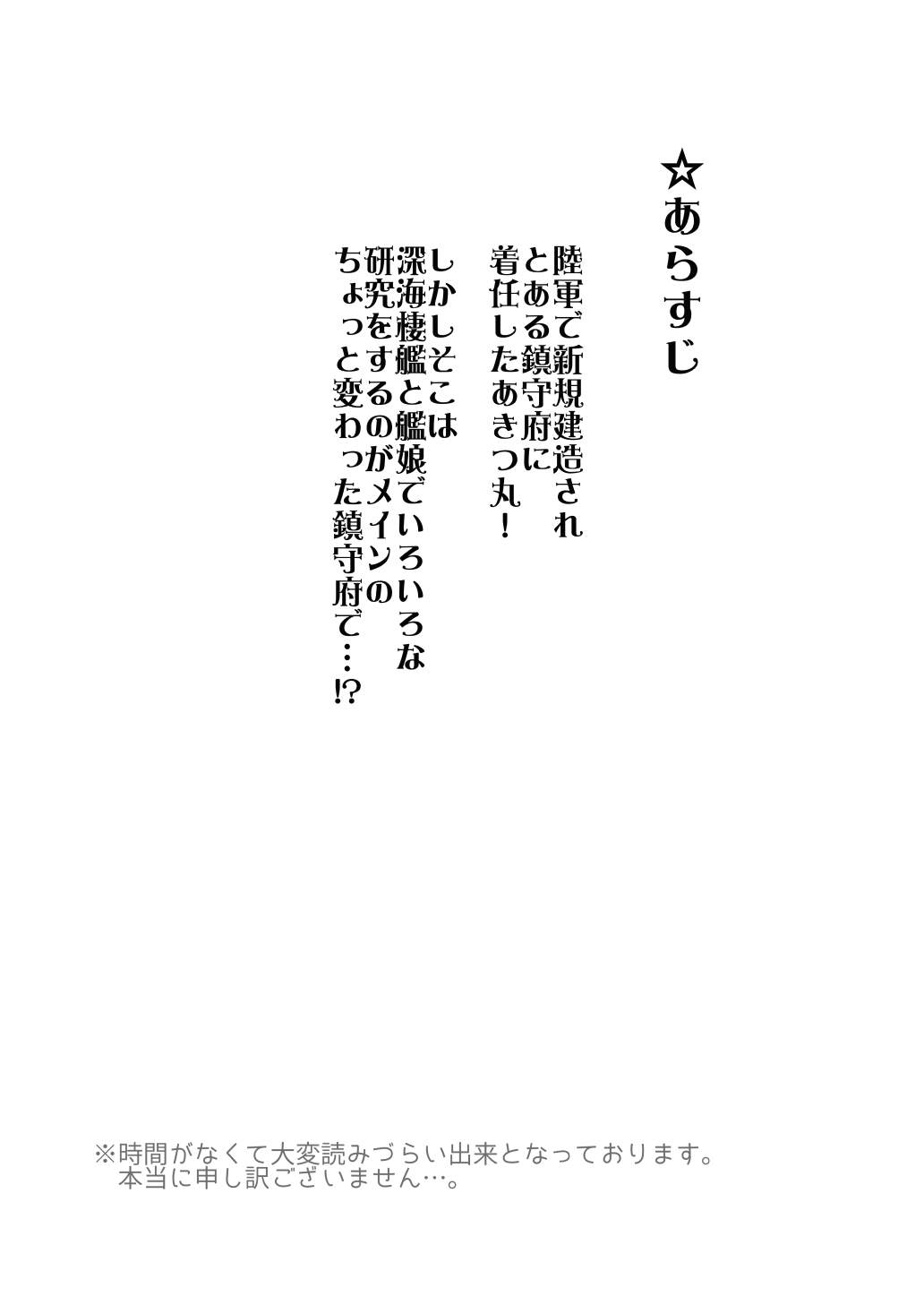 ☆あらすじ

陸軍で新規建造され
とある鎮守府に
着任したあきつ丸！

しかしそこは
深海棲艦と艦娘でいろいろな
研究をするのがメインの
ちょっと変わった鎮守府で…!?

※時間がなくて大変読みづらい出来となっております。
本当に申し訳ございません…。